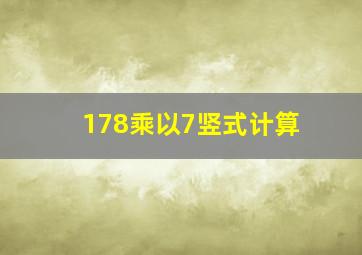 178乘以7竖式计算